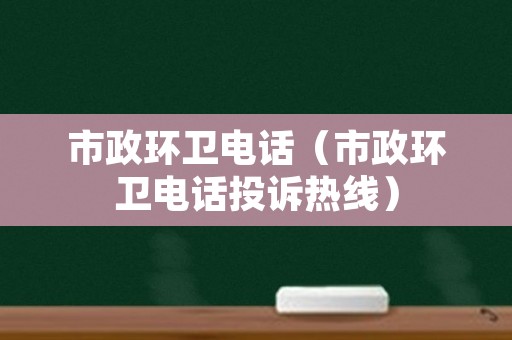 市政环卫电话（市政环卫电话投诉热线）